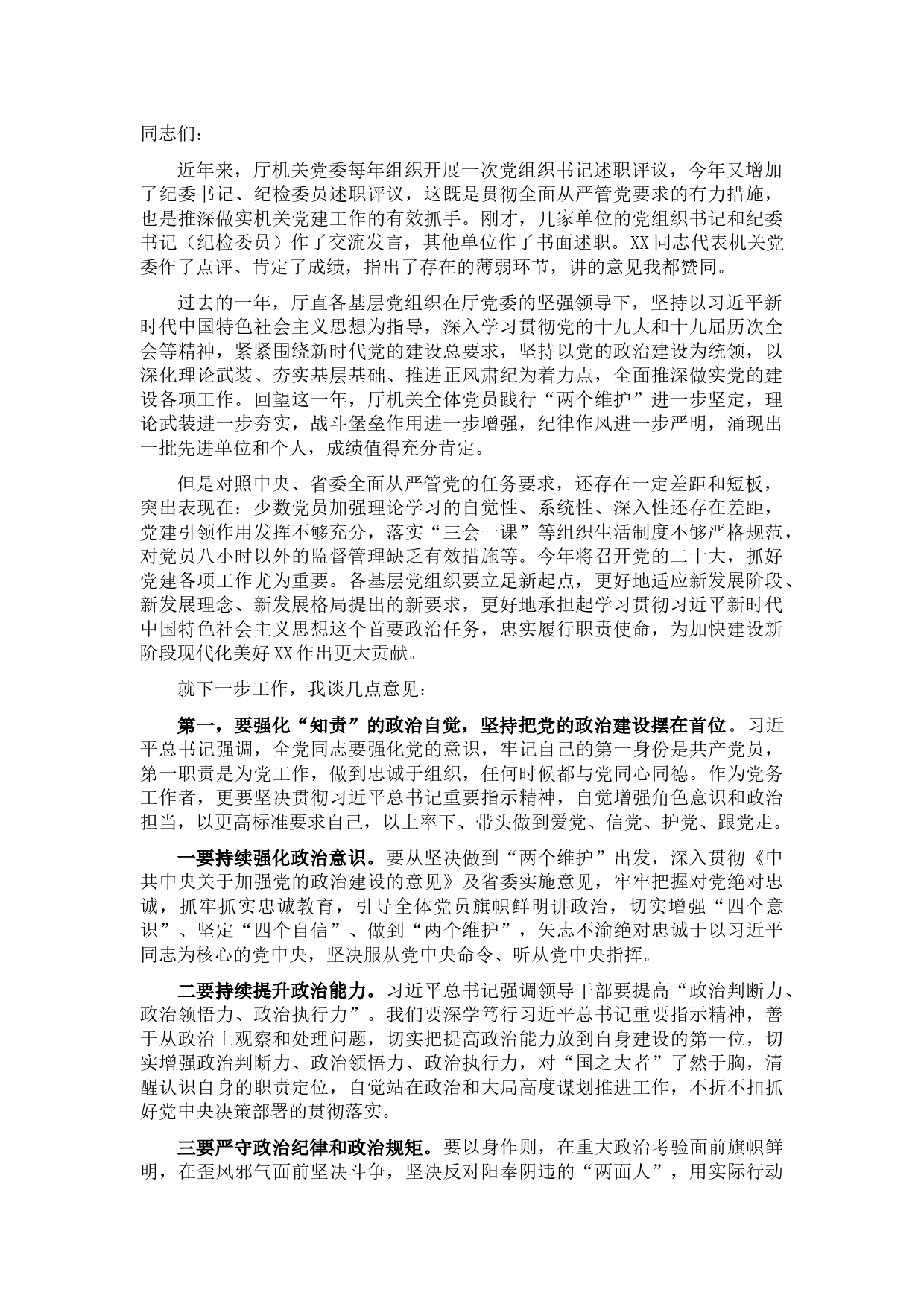 同志们：

近年来，厅机关党委每年组织开展一次党组织书记述职评议，今年又增加了纪委书记、纪检委员述职评议，这既是贯彻全面从严管党要求的有力措施，也是推深做实机关党建工作的有效抓手。刚才，几家单位的党组织书记和纪委书记（纪检委员）作了交流发言，其他单位作了书面述职。XX同志代表机关党委作了点评、肯定了成绩，指出了存在的薄弱环节，讲的意见我都赞同。

过去的一年，厅直各基层党组织在厅党委的坚强领导下，坚持以习近平新时代中国特色社会主义思想为指导，深入学习贯彻党的十九大和十九届历次全会等精神，紧紧围绕新时代党的建设总要求，坚持以党的政治建设为统领，以深化理论武装、夯实基层基础、推进正风肃纪为着力点，全面推深做实党的建设各项工作。回望这一年，厅机关全体党员践行“两个维护”进一步坚定，理论武装进一步夯实，战斗堡垒作用进一步增强，纪律作风进一步严明，涌现出一批先进单位和个人，成绩值得充分肯定。

但是对照中央、省委全面从严管党的任务要求，还存在一定差距和短板，突出表现在：少数党员加强理论学习的自觉性、系统性、深入性还存在差距，党建引领作用发挥不够充分，落实“三会一课”等组织生活制度不够严格规范，对党员八小时以外的监督管理缺乏有效措施等。今年将召开党的二十大，抓好党建各项工作尤为重要。各基层党组织要立足新起点，更好地适应新发展阶段、新发展理念、新发展格局提出的新要求，更好地承担起学习贯彻习近平新时代中国特色社会主义思想这个首要政治任务，忠实履行职责使命，为加快建设新阶段现代化美好XX作出更大贡献。

就下一步工作，我谈几点意见：

第一，要强化“知责”的政治自觉，坚持把党的政治建设摆在首位。习近平总书记强调，全党同志要强化党的意识，牢记自己的第一身份是共产党员，第一职责是为党工作，做到忠诚于组织，任何时候都与党同心同德。作为党务工作者，更要坚决贯彻习近平总书记重要指示精神，自觉增强角色意识和政治担当，以更高标准要求自己，以上率下、带头做到爱党、信党、护党、跟党走。

一要持续强化政治意识。要从坚决做到“两个维护”出发，深入贯彻《中共中央关于加强党的政治建设的意见》及省委实施意见，牢牢把握对党绝对忠诚，抓牢抓实忠诚教育，引导全体党员旗帜鲜明讲政治，切实增强“四个意识”、坚定“四个自信”、做到“两个维护”，矢志不渝绝对忠诚于以习近平同志为核心的党中央，坚决服从党中央命令、听从党中央指挥。

二要持续提升政治能力。习近平总书记强调领导干部要提高“政治判断力、政治领悟力、政治执行力”。我们要深学笃行习近平总书记重要指示精神，善于从政治上观察和处理问题，切实把提高政治能力放到自身建设的第一位，切实增强政治判断力、政治领悟力、政治执行力，对“国之大者”了然于胸，清醒认识自身的职责定位，自觉站在政治和大局高度谋划推进工作，不折不扣抓好党中央决策部署的贯彻落实。

三要严守政治纪律和政治规矩。要以身作则，在重大政治考验面前旗帜鲜明，在歪风邪气面前坚决斗争，坚决反对阳奉阴违的“两面人”，用实际行动